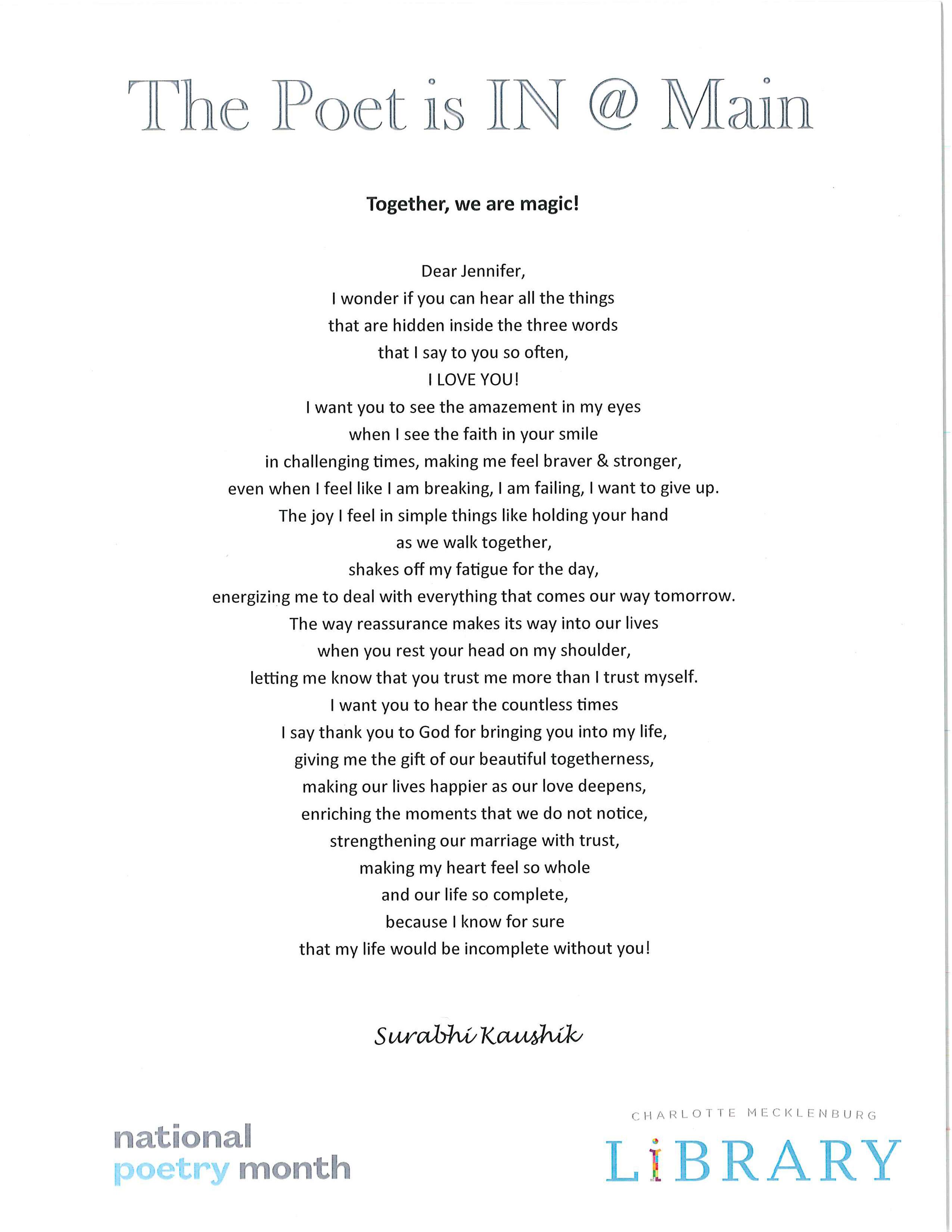 The Poet is IN @ Main

Together, we are magic!

Dear Jennifer,
I wonder if you can hear all the things
that are hidden inside the three words
that I say to you so often,
I LOVE YOU!
I want you to see the amazement in my eyes
when I see the faith in your smile
in challenging times, making me feel braver & stronger,
even when I feel like I am breaking, I am failing, I want to give up.
The joy I feel in simple things like holding your hand
as we walk together,
shakes off my fatigue for the day,
energizing me to deal with everything that comes our way tomorrow.
The way reassurance makes its way into our lives
when you rest your head on my shoulder,
letting me know that you trust me more than I trust myself.
I want you to hear the countless times
I say thank you to God for bringing you into my life,
giving me the gift of our beautiful togetherness,
making our lives happier as our love deepens,
enriching the moments that we do not notice,
strengthening our marriage with trust,
making my heart feel so whole
and our life so complete,
because I know for sure
that my life would be incomplete without you!

Surabhi Kaushik

national poetry month

CHARLOTTE MECKLENBURG LIBRARY